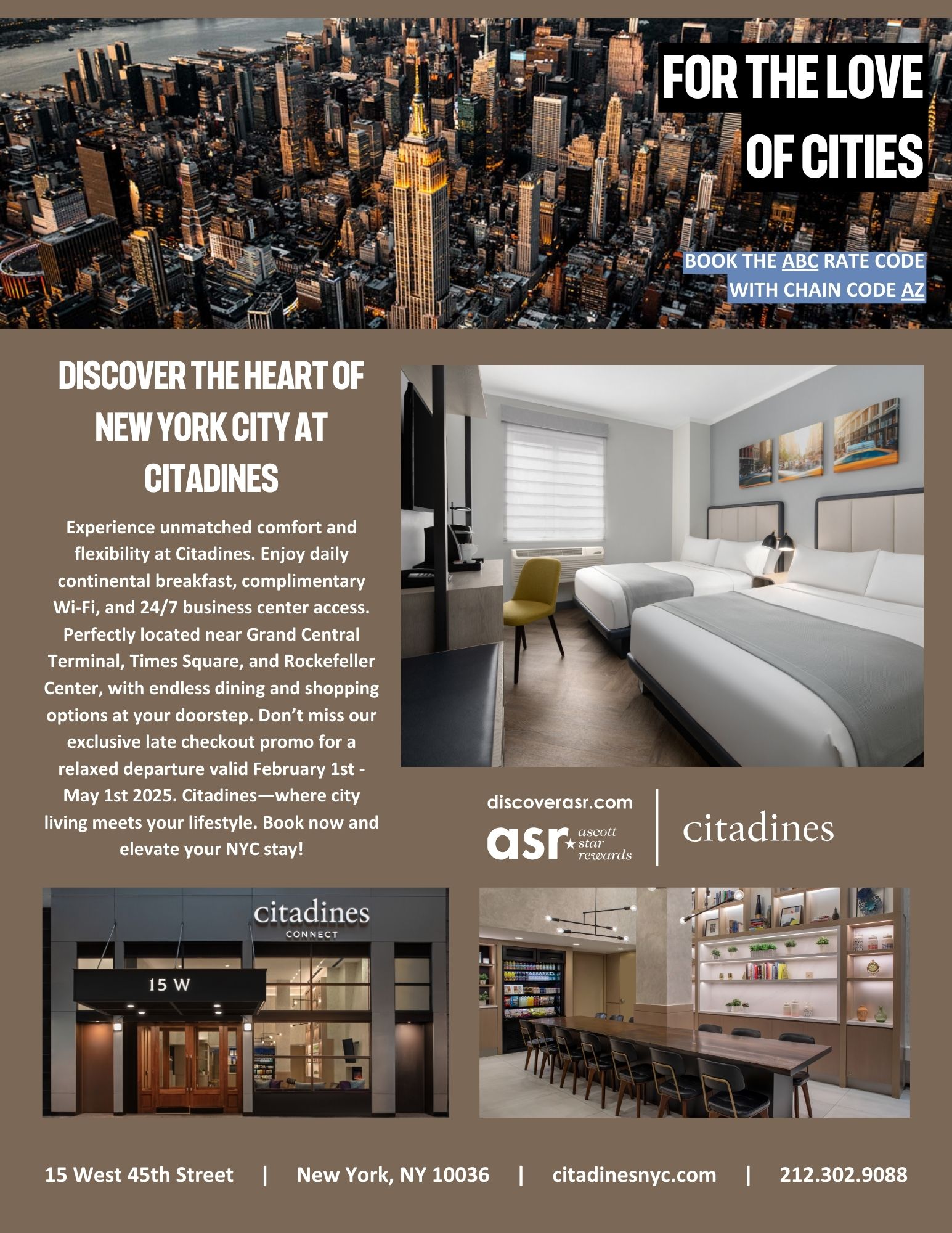 FOR THE LOVE OF CITIES

BOOK THE ABC RATE CODE WITH CHAIN CODE AZ

DISCOVER THE HEART OF NEW YORK CITY AT CITADINES

Experience unmatched comfort and flexibility at Citadines. Enjoy daily continental breakfast, complimentary Wi-Fi, and 24/7 business center access. Perfectly located near Grand Central Terminal, Times Square, and Rockefeller Center, with endless dining and shopping options at your doorstep. Don't miss our exclusive late checkout promo for a relaxed departure valid February 1st - May 1st 2025. Citadines—where city living meets your lifestyle. Book now and elevate your NYC stay!

discoverasr.com
asr ascott star rewards
citadines

citadines
CONNECT
15 W

15 West 45th Street | New York, NY 10036 | citadinesnyc.com | 212.302.9088